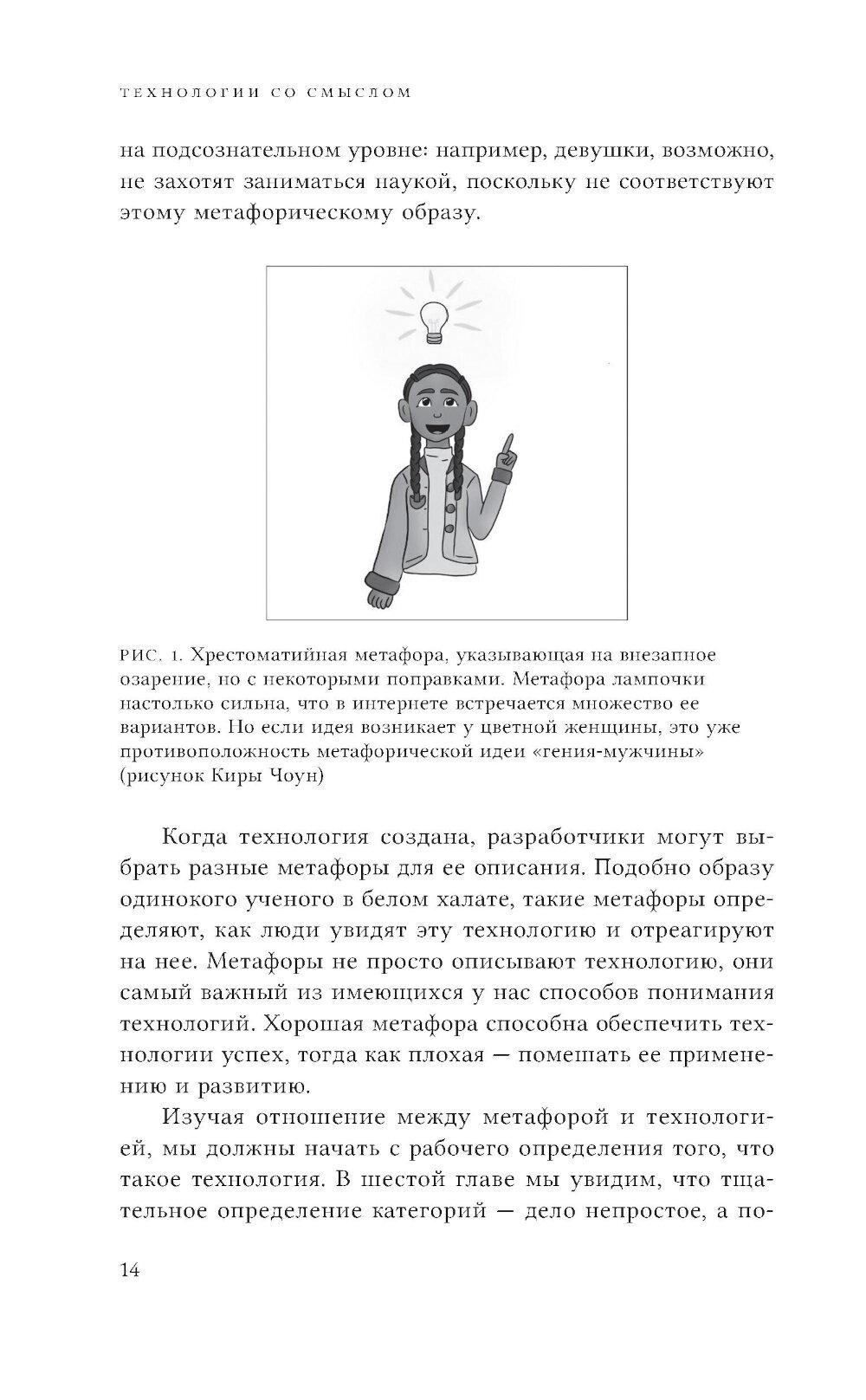 ТЕХНОЛОГИИ СО СМЫСЛОМ

на подсознательном уровне: например, девушки, возможно, не захотят заниматься наукой, поскольку не соответствуют этому метафорическому образу.

РИС. 1. Хрестоматийная метафора, указывающая на внезапное озарение, но с некоторыми поправками. Метафора лампочки настолько сильна, что в интернете встречается множество ее вариантов. Но если идея возникает у цветной женщины, это уже противоположность метафорической идеи «гения-мужчины» (рисунок Киры Чоун)

Когда технология создана, разработчики могут выбрать разные метафоры для ее описания. Подобно образу одинокого ученого в белом халате, такие метафоры определяют, как люди увидят эту технологию и отреагируют на нее. Метафоры не просто описывают технологию, они самый важный из имеющихся у нас способов понимания технологий. Хорошая метафора способна обеспечить технологии успех, тогда как плохая — помешать ее применению и развитию.

Изучая отношение между метафорой и технологией, мы должны начать с рабочего определения того, что такое технология. В шестой главе мы увидим, что тщательное определение категорий — дело непростое, а по-

14